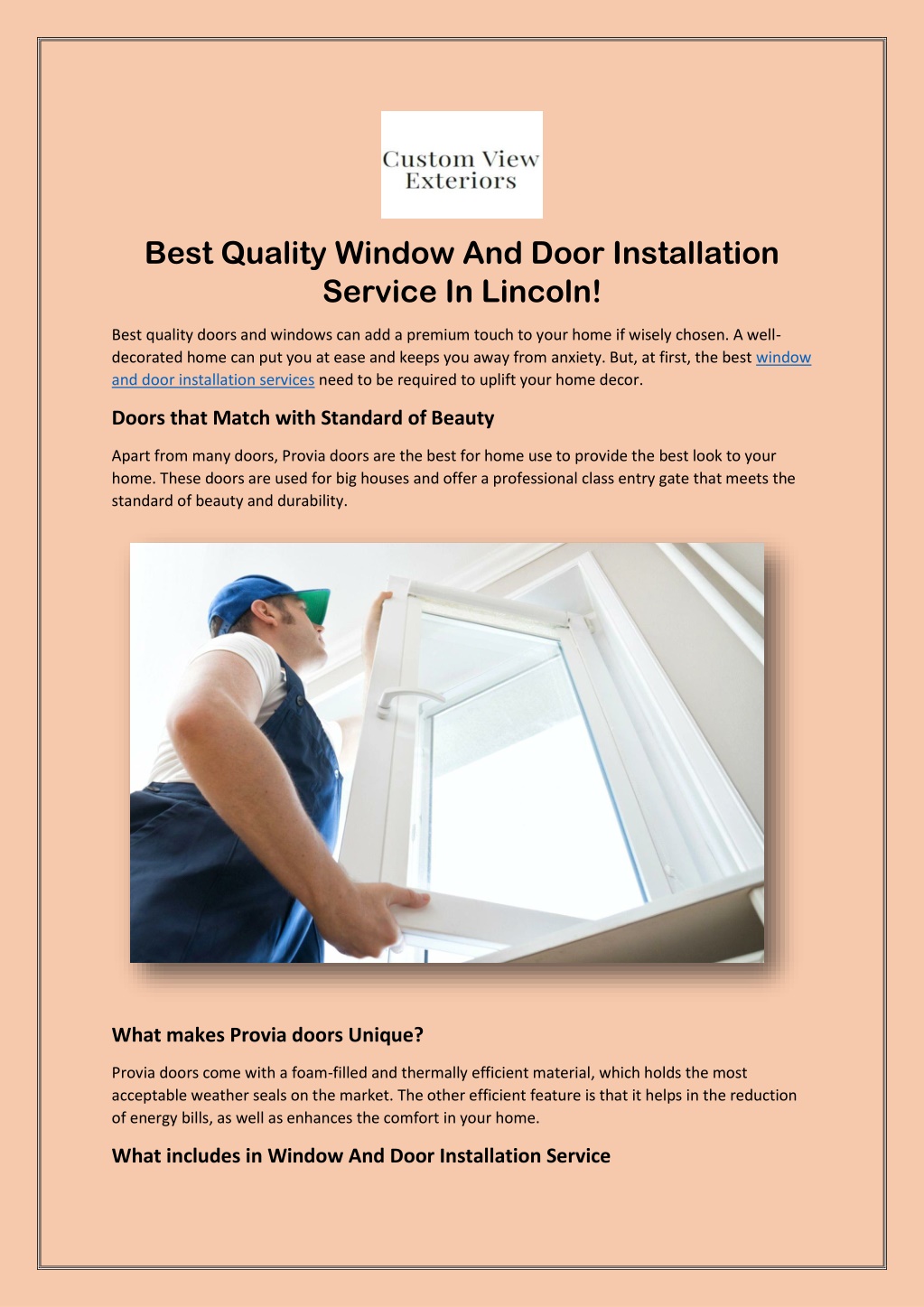 Custom View Exteriors

Best Quality Window And Door Installation Service In Lincoln!

Best quality doors and windows can add a premium touch to your home if wisely chosen. A well-decorated home can put you at ease and keeps you away from anxiety. But, at first, the best window and door installation services need to be required to uplift your home decor.

Doors that Match with Standard of Beauty

Apart from many doors, Provia doors are the best for home use to provide the best look to your home. These doors are used for big houses and offer a professional class entry gate that meets the standard of beauty and durability.

What makes Provia doors Unique?

Provia doors come with a foam-filled and thermally efficient material, which holds the most acceptable weather seals on the market. The other efficient feature is that it helps in the reduction of energy bills, as well as enhances the comfort in your home.

What includes in Window And Door Installation Service